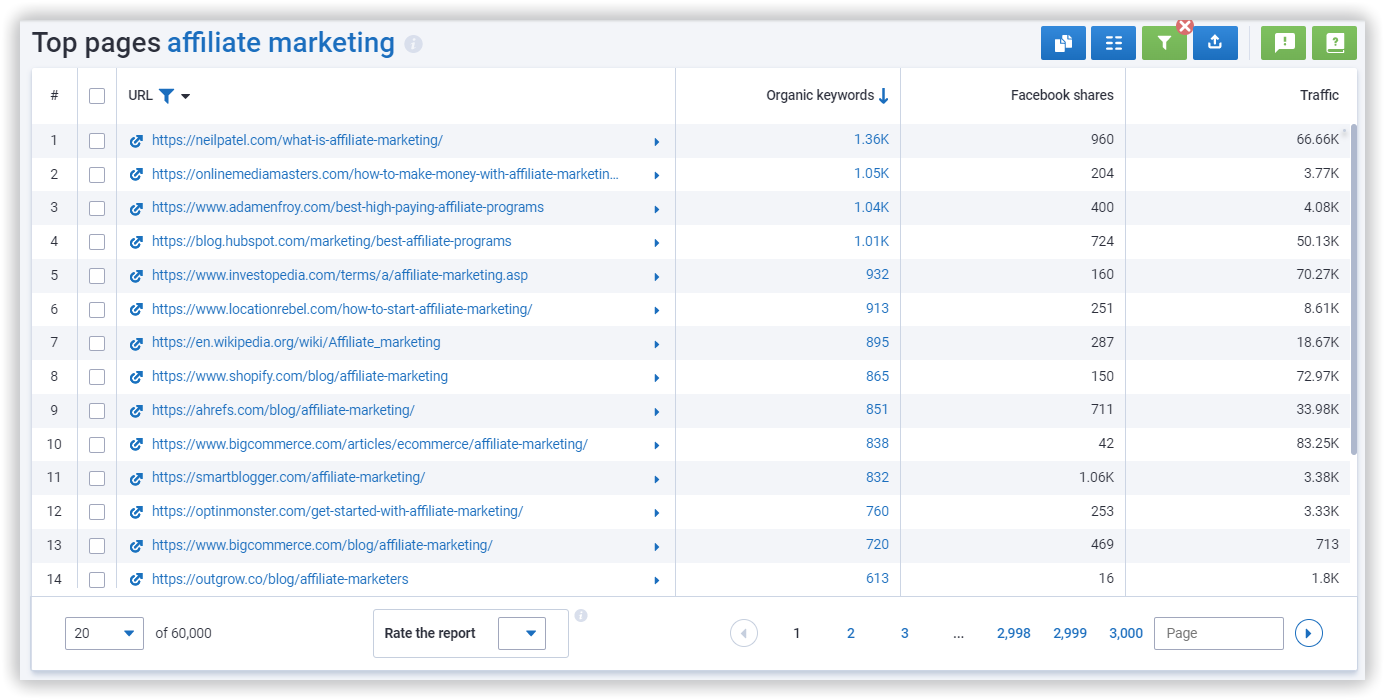 Top pages affiliate marketing

| # | URL | Organic keywords | Facebook shares | Traffic |
|---|---|---|---|---|
| 1 | https://neilpatel.com/what-is-affiliate-marketing/ | 1.36K | 960 | 66.66K |
| 2 | https://onlinemediamasters.com/how-to-make-money-with-affiliate-marketin... | 1.05K | 204 | 3.77K |
| 3 | https://www.adamenfroy.com/best-high-paying-affiliate-programs | 1.04K | 400 | 4.08K |
| 4 | https://blog.hubspot.com/marketing/best-affiliate-programs | 1.01K | 724 | 50.13K |
| 5 | https://www.investopedia.com/terms/a/affiliate-marketing.asp | 932 | 160 | 70.27K |
| 6 | https://www.locationrebel.com/how-to-start-affiliate-marketing/ | 913 | 251 | 8.61K |
| 7 | https://en.wikipedia.org/wiki/Affiliate_marketing | 895 | 287 | 18.67K |
| 8 | https://www.shopify.com/blog/affiliate-marketing | 865 | 150 | 72.97K |
| 9 | https://ahrefs.com/blog/affiliate-marketing/ | 851 | 711 | 33.98K |
| 10 | https://www.bigcommerce.com/articles/ecommerce/affiliate-marketing/ | 838 | 42 | 83.25K |
| 11 | https://smartblogger.com/affiliate-marketing/ | 832 | 1.06K | 3.38K |
| 12 | https://optinmonster.com/get-started-with-affiliate-marketing/ | 760 | 253 | 3.33K |
| 13 | https://www.bigcommerce.com/blog/affiliate-marketing/ | 720 | 469 | 713 |
| 14 | https://outgrow.co/blog/affiliate-marketers | 613 | 16 | 1.8K |

20 of 60,000

Rate the report

1 2 3 ... 2,998 2,999 3,000 Page